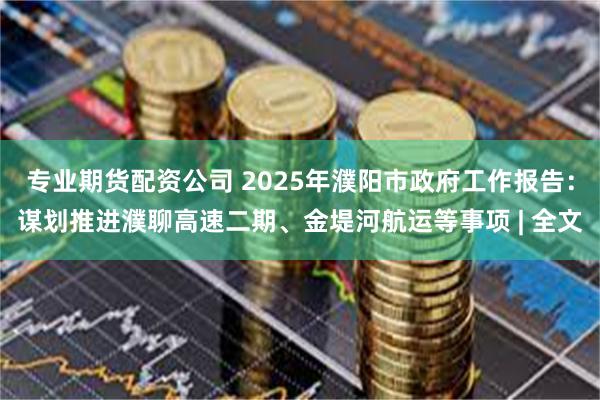 专业期货配资公司 2025年濮阳市政府工作报告：谋划推进濮聊高速二期、金堤河航运等事项 | 全文